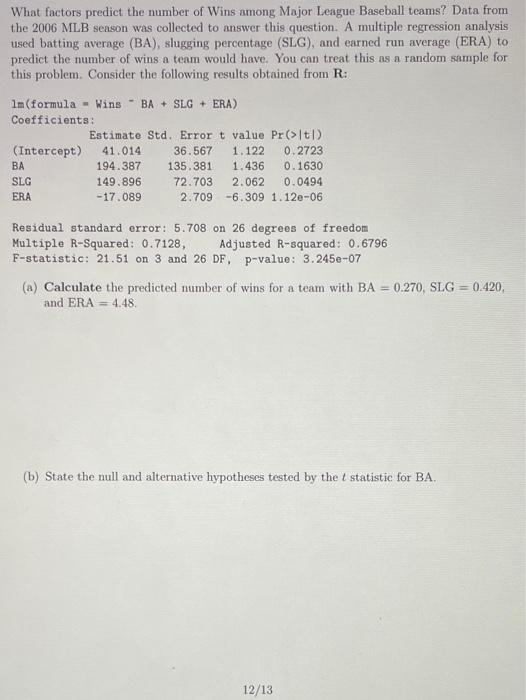 What factors predict the number of Wins among Major League Baseball teams? Data from the 2006 MLB season was collected to answer this question. A multiple regression analysis used batting average (BA), slugging percentage (SLG), and earned run average (ERA) to predict the number of wins a team would have. You can treat this as a random sample for this problem. Consider the following results obtained from **R**:

lm(formula = Wins ~ BA + SLG + ERA)
Coefficients:

| | Estimate | Std. Error | t value | Pr(>\|t\|) |
|---|---|---|---|---|
| (Intercept) | 41.014 | 36.567 | 1.122 | 0.2723 |
| BA | 194.387 | 135.381 | 1.436 | 0.1630 |
| SLG | 149.896 | 72.703 | 2.062 | 0.0494 |
| ERA | -17.089 | 2.709 | -6.309 | 1.12e-06 |

Residual standard error: 5.708 on 26 degrees of freedom
Multiple R-Squared: 0.7128, Adjusted R-squared: 0.6796
F-statistic: 21.51 on 3 and 26 DF, p-value: 3.245e-07

(a) **Calculate** the predicted number of wins for a team with BA = 0.270, SLG = 0.420, and ERA = 4.48.

(b) State the null and alternative hypotheses tested by the $t$ statistic for BA.

12/13